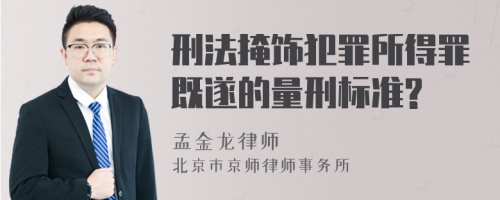 刑法掩饰犯罪所得罪既遂的量刑标准?

孟金龙律师
北京市京师律师事务所